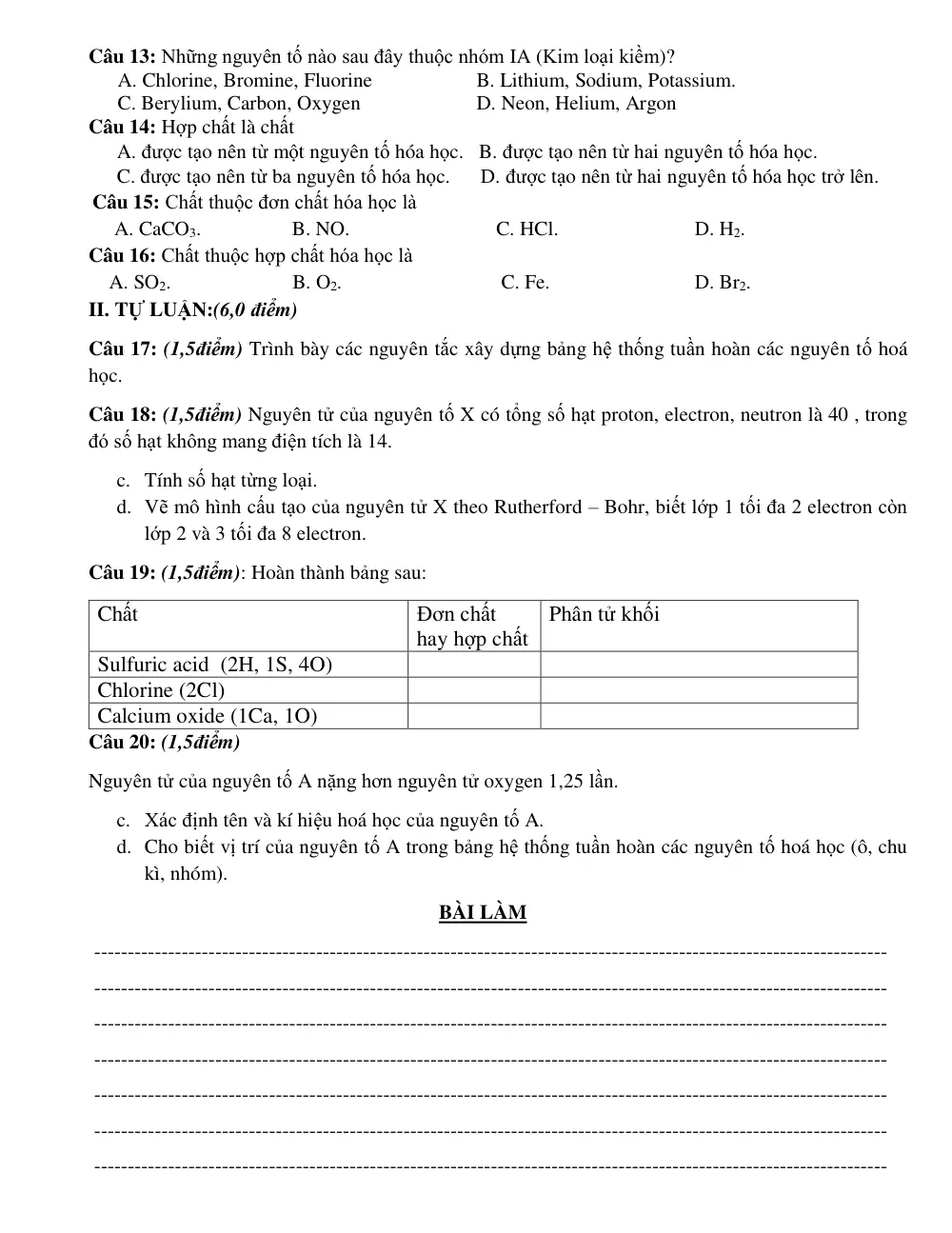 Câu 13: Những nguyên tố nào sau đây thuộc nhóm IA (Kim loại kiềm)?
A. Chlorine, Bromine, Fluorine B. Lithium, Sodium, Potassium.
C. Berylium, Carbon, Oxygen D. Neon, Helium, Argon

Câu 14: Hợp chất là chất
A. được tạo nên từ một nguyên tố hóa học. B. được tạo nên từ hai nguyên tố hóa học.
C. được tạo nên từ ba nguyên tố hóa học. D. được tạo nên từ hai nguyên tố hóa học trở lên.

Câu 15: Chất thuộc đơn chất hóa học là
A. $CaCO_3$. B. NO. C. HCl. D. $H_2$.

Câu 16: Chất thuộc hợp chất hóa học là
A. $SO_2$. B. $O_2$. C. Fe. D. $Br_2$.

II. TỰ LUẬN:(6,0 điểm)

Câu 17: (1,5điểm) Trình bày các nguyên tắc xây dựng bảng hệ thống tuần hoàn các nguyên tố hoá học.

Câu 18: (1,5điểm) Nguyên tử của nguyên tố X có tổng số hạt proton, electron, neutron là 40 , trong đó số hạt không mang điện tích là 14.

c. Tính số hạt từng loại.
d. Vẽ mô hình cấu tạo của nguyên tử X theo Rutherford – Bohr, biết lớp 1 tối đa 2 electron còn lớp 2 và 3 tối đa 8 electron.

Câu 19: (1,5điểm): Hoàn thành bảng sau:

| Chất | Đơn chất hay hợp chất | Phân tử khối |
|---|---|---|
| Sulfuric acid (2H, 1S, 4O) | | |
| Chlorine (2Cl) | | |
| Calcium oxide (1Ca, 1O) | | |

Câu 20: (1,5điểm)

Nguyên tử của nguyên tố A nặng hơn nguyên tử oxygen 1,25 lần.

c. Xác định tên và kí hiệu hoá học của nguyên tố A.
d. Cho biết vị trí của nguyên tố A trong bảng hệ thống tuần hoàn các nguyên tố hoá học (ô, chu kì, nhóm).

BÀI LÀM

____
____
____
____
____
____
____